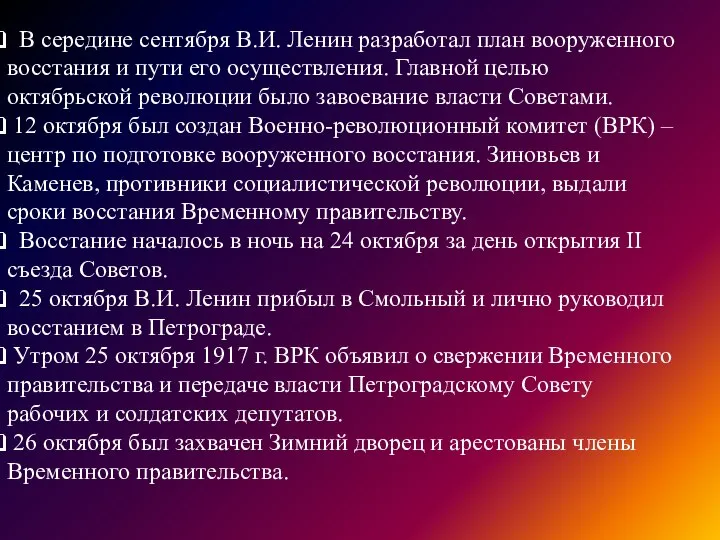 В середине сентября В.И. Ленин разработал план вооруженного восстания и пути его осуществления. Главной целью октябрьской революции было завоевание власти Советами.

12 октября был создан Военно-революционный комитет (ВРК) – центр по подготовке вооруженного восстания. Зиновьев и Каменев, противники социалистической революции, выдали сроки восстания Временному правительству.

Восстание началось в ночь на 24 октября за день открытия II съезда Советов.

25 октября В.И. Ленин прибыл в Смольный и лично руководил восстанием в Петрограде.

Утром 25 октября 1917 г. ВРК объявил о свержении Временного правительства и передаче власти Петроградскому Совету рабочих и солдатских депутатов.

26 октября был захвачен Зимний дворец и арестованы члены Временного правительства.